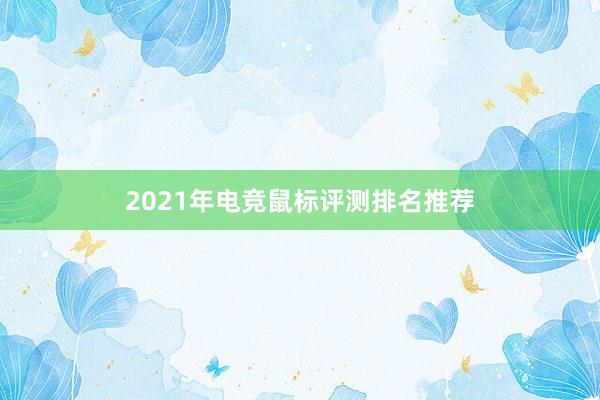 2021年电竞鼠标评测排名推荐